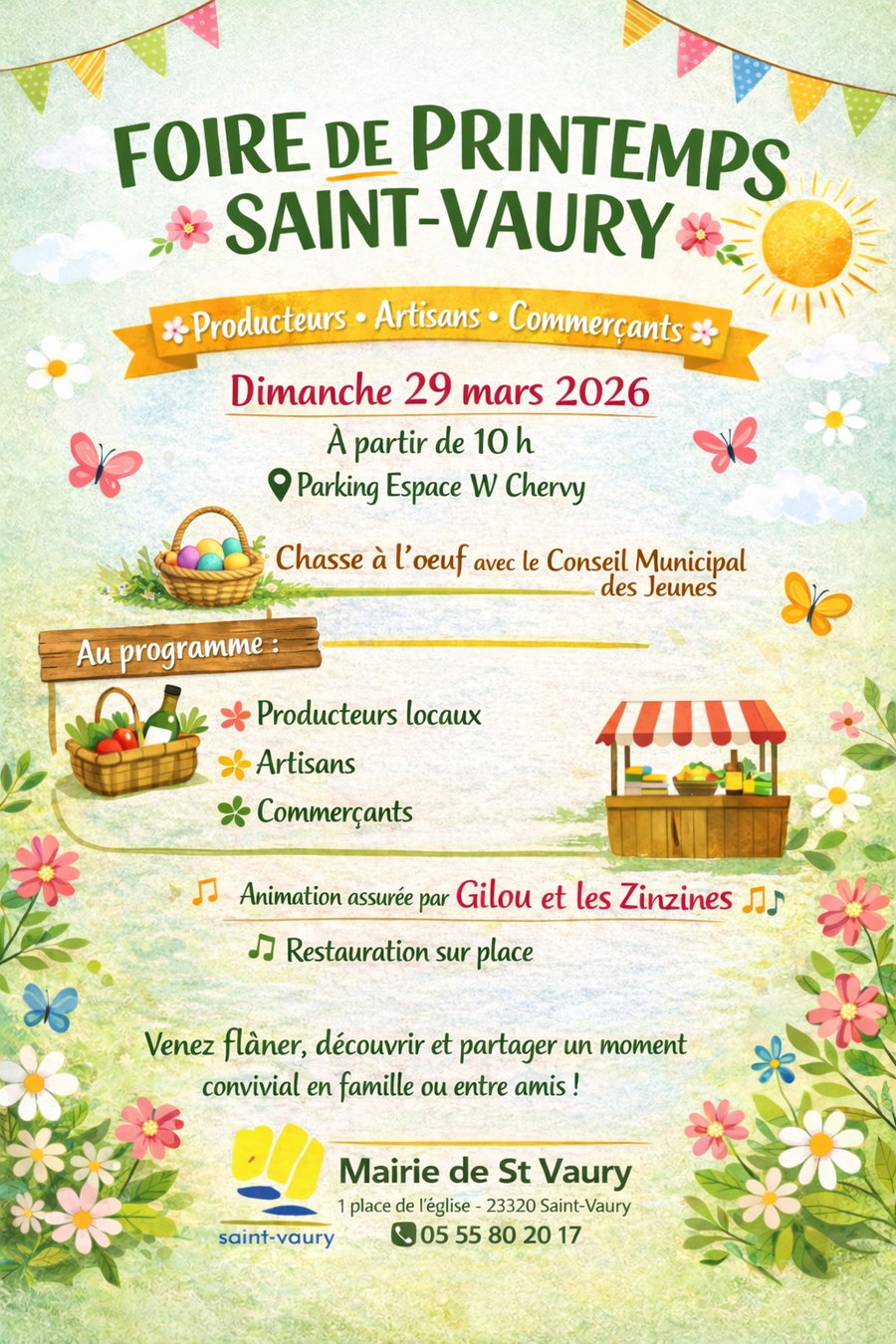 FOIRE DE PRINTEMPS SAINT-VAURY

Producteurs • Artisans • Commerçants

Dimanche 29 mars 2026

À partir de 10 h

Parking Espace W Chervy

Chasse à l'oeuf avec le Conseil Municipal des Jeunes

Au programme :

Producteurs locaux

Artisans

Commerçants

Animation assurée par Gilou et les Zinzines

Restauration sur place

Venez flâner, découvrir et partager un moment convivial en famille ou entre amis !

saint-vaury

Mairie de St Vaury

1 place de l'église - 23320 Saint-Vaury

05 55 80 20 17